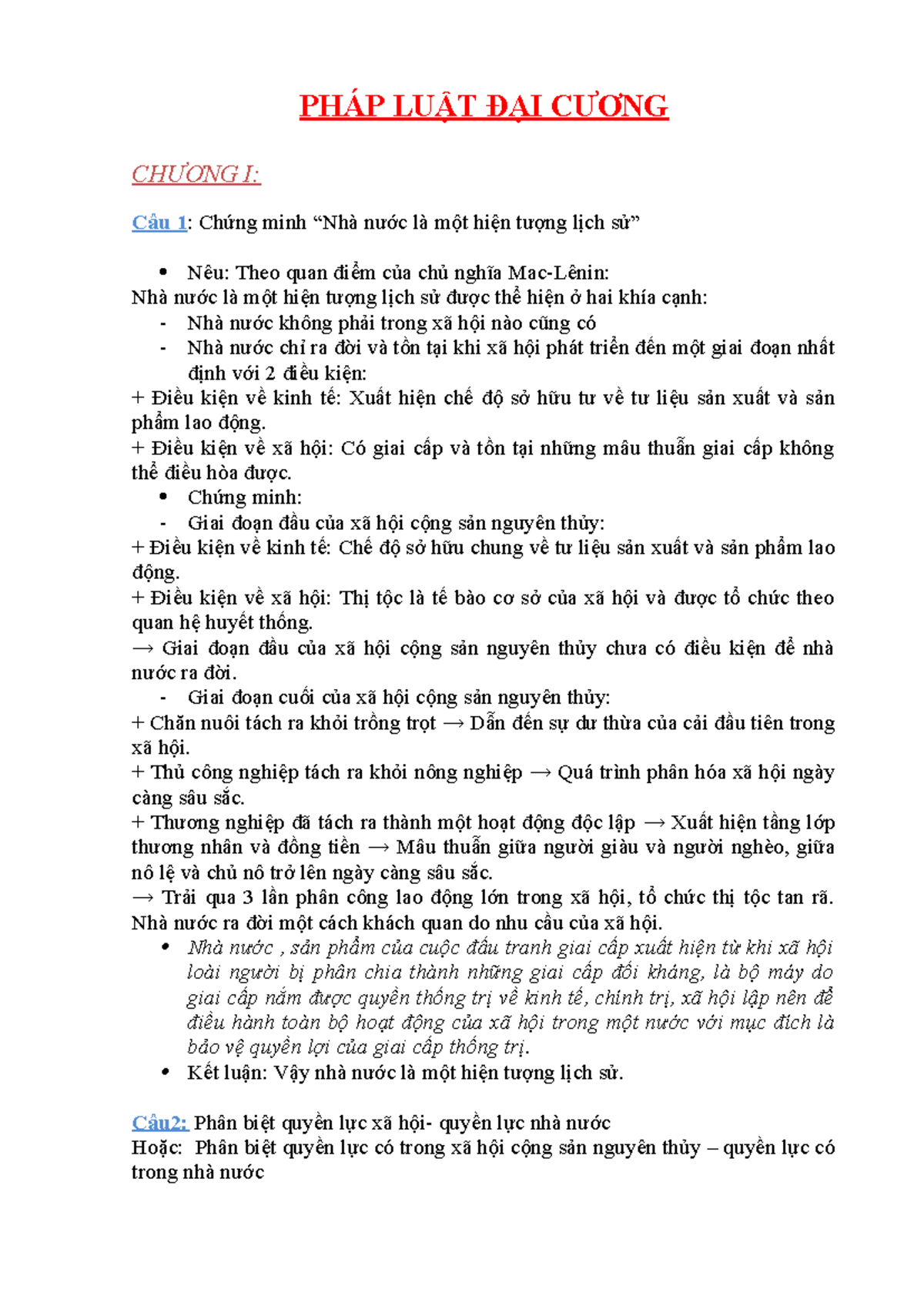 PHÁP LUẬT ĐẠI CƯƠNG

CHƯƠNG I:

Câu 1: Chứng minh “Nhà nước là một hiện tượng lịch sử”

• Nêu: Theo quan điểm của chủ nghĩa Mac-Lênin:
Nhà nước là một hiện tượng lịch sử được thể hiện ở hai khía cạnh:
- Nhà nước không phải trong xã hội nào cũng có
- Nhà nước chỉ ra đời và tồn tại khi xã hội phát triển đến một giai đoạn nhất định với 2 điều kiện:
+ Điều kiện về kinh tế: Xuất hiện chế độ sở hữu tư về tư liệu sản xuất và sản phẩm lao động.
+ Điều kiện về xã hội: Có giai cấp và tồn tại những mâu thuẫn giai cấp không thể điều hòa được.
• Chứng minh:
- Giai đoạn đầu của xã hội cộng sản nguyên thủy:
+ Điều kiện về kinh tế: Chế độ sở hữu chung về tư liệu sản xuất và sản phẩm lao động.
+ Điều kiện về xã hội: Thị tộc là tế bào cơ sở của xã hội và được tổ chức theo quan hệ huyết thống.
→ Giai đoạn đầu của xã hội cộng sản nguyên thủy chưa có điều kiện để nhà nước ra đời.
- Giai đoạn cuối của xã hội cộng sản nguyên thủy:
+ Chăn nuôi tách ra khỏi trồng trọt → Dẫn đến sự dư thừa của cải đầu tiên trong xã hội.
+ Thủ công nghiệp tách ra khỏi nông nghiệp → Quá trình phân hóa xã hội ngày càng sâu sắc.
+ Thương nghiệp đã tách ra thành một hoạt động độc lập → Xuất hiện tầng lớp thương nhân và đồng tiền → Mâu thuẫn giữa người giàu và người nghèo, giữa nô lệ và chủ nô trở lên ngày càng sâu sắc.
→ Trải qua 3 lần phân công lao động lớn trong xã hội, tổ chức thị tộc tan rã. Nhà nước ra đời một cách khách quan do nhu cầu của xã hội.
• Nhà nước , sản phẩm của cuộc đấu tranh giai cấp xuất hiện từ khi xã hội loài người bị phân chia thành những giai cấp đối kháng, là bộ máy do giai cấp nắm được quyền thống trị về kinh tế, chính trị, xã hội lập nên để điều hành toàn bộ hoạt động của xã hội trong một nước với mục đích là bảo vệ quyền lợi của giai cấp thống trị.
• Kết luận: Vậy nhà nước là một hiện tượng lịch sử.

Câu2: Phân biệt quyền lực xã hội- quyền lực nhà nước
Hoặc: Phân biệt quyền lực có trong xã hội cộng sản nguyên thủy – quyền lực có trong nhà nước